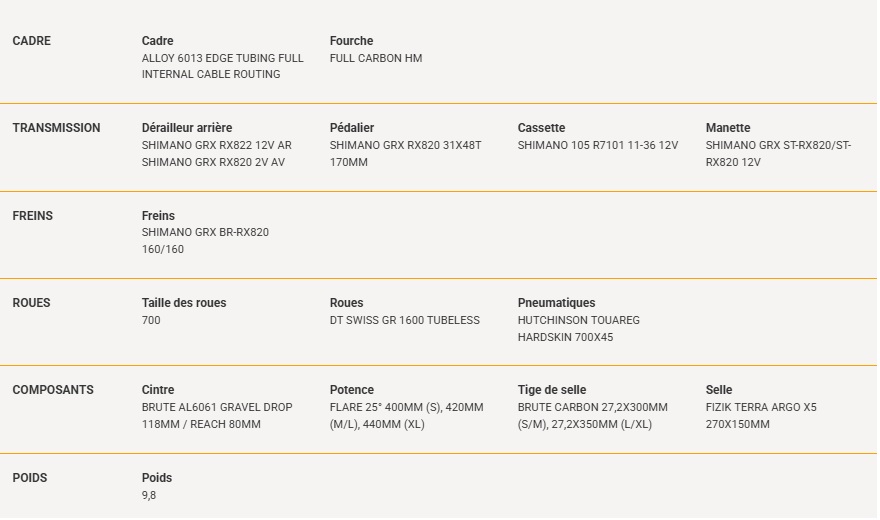 CADRE

Cadre
ALLOY 6013 EDGE TUBING FULL INTERNAL CABLE ROUTING

Fourche
FULL CARBON HM

TRANSMISSION

Dérailleur arrière
SHIMANO GRX RX822 12V AR
SHIMANO GRX RX820 2V AV

Pédalier
SHIMANO GRX RX820 31X48T 170MM

Cassette
SHIMANO 105 R7101 11-36 12V

Manette
SHIMANO GRX ST-RX820/ST-RX820 12V

FREINS

Freins
SHIMANO GRX BR-RX820 160/160

ROUES

Taille des roues
700

Roues
DT SWISS GR 1600 TUBELESS

Pneumatiques
HUTCHINSON TOUAREG HARDSKIN 700X45

COMPOSANTS

Cintre
BRUTE AL6061 GRAVEL DROP 118MM / REACH 80MM

Potence
FLARE 25° 400MM (S), 420MM (M/L), 440MM (XL)

Tige de selle
BRUTE CARBON 27,2X300MM (S/M), 27,2X350MM (L/XL)

Selle
FIZIK TERRA ARGO X5 270X150MM

POIDS

Poids
9,8